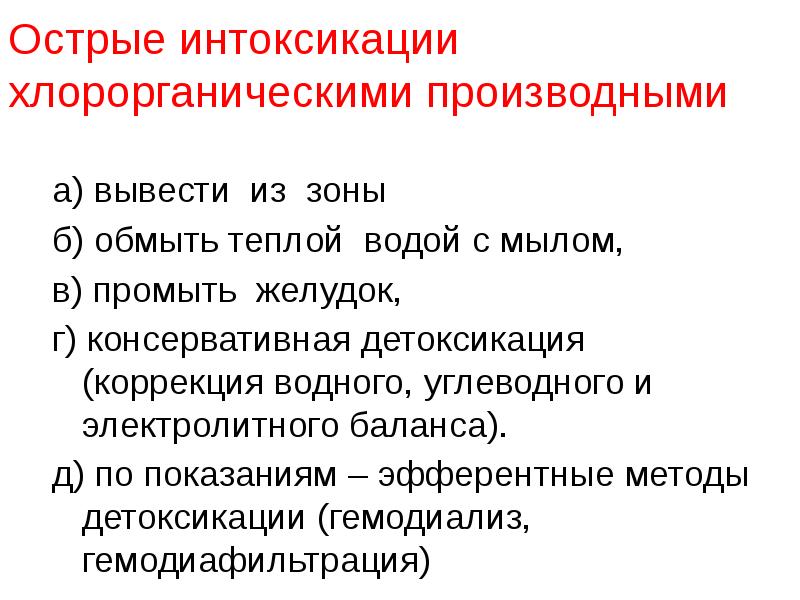 Острые интоксикации хлорорганическими производными

а) вывести из зоны

б) обмыть теплой водой с мылом,

в) промыть желудок,

г) консервативная детоксикация (коррекция водного, углеводного и электролитного баланса).

д) по показаниям – эфферентные методы детоксикации (гемодиализ, гемодиафильтрация)